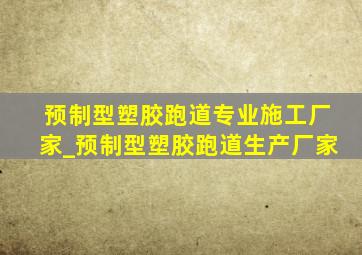 预制型塑胶跑道专业施工厂家_预制型塑胶跑道生产厂家